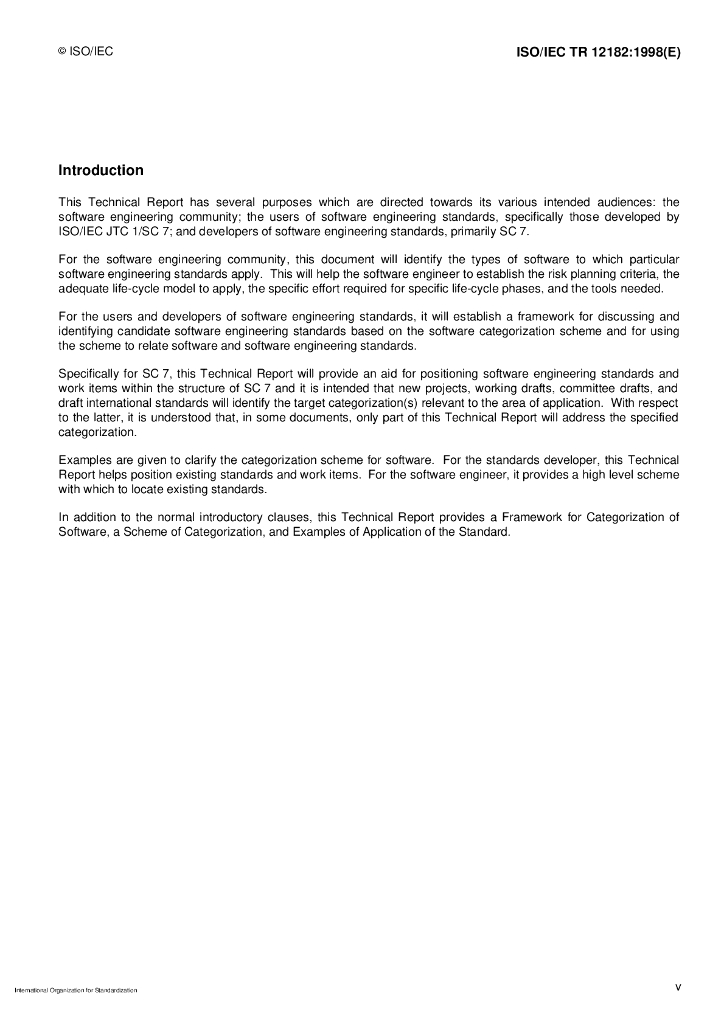 © ISO/IEC

ISO/IEC TR 12182:1998(E)

Introduction

This Technical Report has several purposes which are directed towards its various intended audiences: the software engineering community; the users of software engineering standards, specifically those developed by ISO/IEC JTC 1/SC 7; and developers of software engineering standards, primarily SC 7.

For the software engineering community, this document will identify the types of software to which particular software engineering standards apply. This will help the software engineer to establish the risk planning criteria, the adequate life-cycle model to apply, the specific effort required for specific life-cycle phases, and the tools needed.

For the users and developers of software engineering standards, it will establish a framework for discussing and identifying candidate software engineering standards based on the software categorization scheme and for using the scheme to relate software and software engineering standards.

Specifically for SC 7, this Technical Report will provide an aid for positioning software engineering standards and work items within the structure of SC 7 and it is intended that new projects, working drafts, committee drafts, and draft international standards will identify the target categorization(s) relevant to the area of application. With respect to the latter, it is understood that, in some documents, only part of this Technical Report will address the specified categorization.

Examples are given to clarify the categorization scheme for software. For the standards developer, this Technical Report helps position existing standards and work items. For the software engineer, it provides a high level scheme with which to locate existing standards.

In addition to the normal introductory clauses, this Technical Report provides a Framework for Categorization of Software, a Scheme of Categorization, and Examples of Application of the Standard.

International Organization for Standardization

v